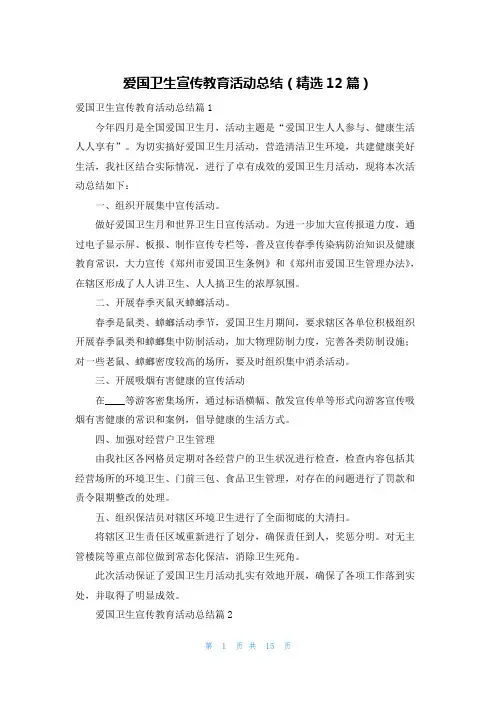 爱国卫生宣传教育活动总结（精选12篇）

爱国卫生宣传教育活动总结篇1

今年四月是全国爱国卫生月，活动主题是“爱国卫生人人参与、健康生活人人享有”。为切实搞好爱国卫生月活动，营造清洁卫生环境，共建健康美好生活，我社区结合实际情况，进行了卓有成效的爱国卫生月活动，现将本次活动总结如下：

一、组织开展集中宣传活动。

做好爱国卫生月和世界卫生日宣传活动。为进一步加大宣传报道力度，通过电子显示屏、板报、制作宣传专栏等，普及宣传春季传染病防治知识及健康教育常识，大力宣传《郑州市爱国卫生条例》和《郑州市爱国卫生管理办法》，在辖区形成了人人讲卫生、人人搞卫生的浓厚氛围。

二、开展春季灭鼠灭蟑螂活动。

春季是鼠类、蟑螂活动季节，爱国卫生月期间，要求辖区各单位积极组织开展春季鼠类和蟑螂集中防制活动，加大物理防制力度，完善各类防制设施；对一些老鼠、蟑螂密度较高的场所，要及时组织集中消杀活动。

三、开展吸烟有害健康的宣传活动

在____等游客密集场所，通过标语横幅、散发宣传单等形式向游客宣传吸烟有害健康的常识和案例，倡导健康的生活方式。

四、加强对经营户卫生管理

由我社区各网格员定期对各经营户的卫生状况进行检查，检查内容包括其经营场所的环境卫生、门前三包、食品卫生管理，对存在的问题进行了罚款和责令限期整改的处理。

五、组织保洁员对辖区环境卫生进行了全面彻底的大清扫。

将辖区卫生责任区域重新进行了划分，确保责任到人，奖惩分明。对无主管楼院等重点部位做到常态化保洁，消除卫生死角。

此次活动保证了爱国卫生月活动扎实有效地开展，确保了各项工作落到实处，并取得了明显成效。

爱国卫生宣传教育活动总结篇2

第 1 页 共 15 页